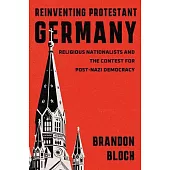 REINVENTING PROTESTANT
GERMANY

RELIGIOUS NATIONALISTS AND THE CONTEST FOR POST-NAZI DEMOCRACY

BRANDON
BLOCH